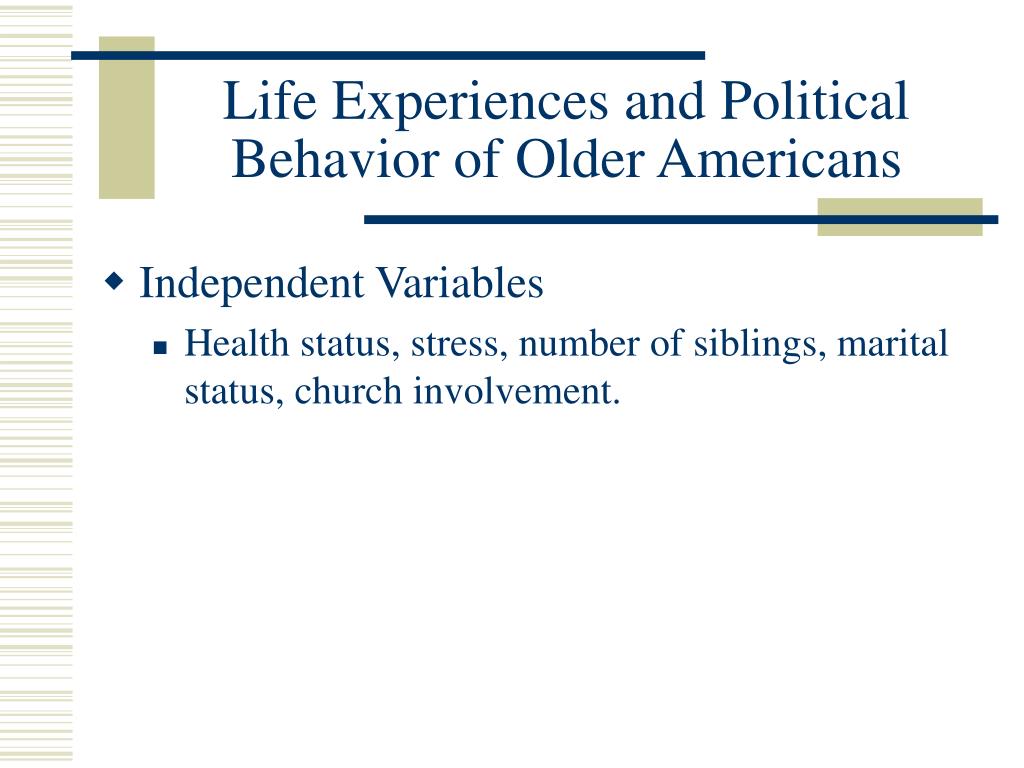 Life Experiences and Political Behavior of Older Americans

Independent Variables

Health status, stress, number of siblings, marital status, church involvement.